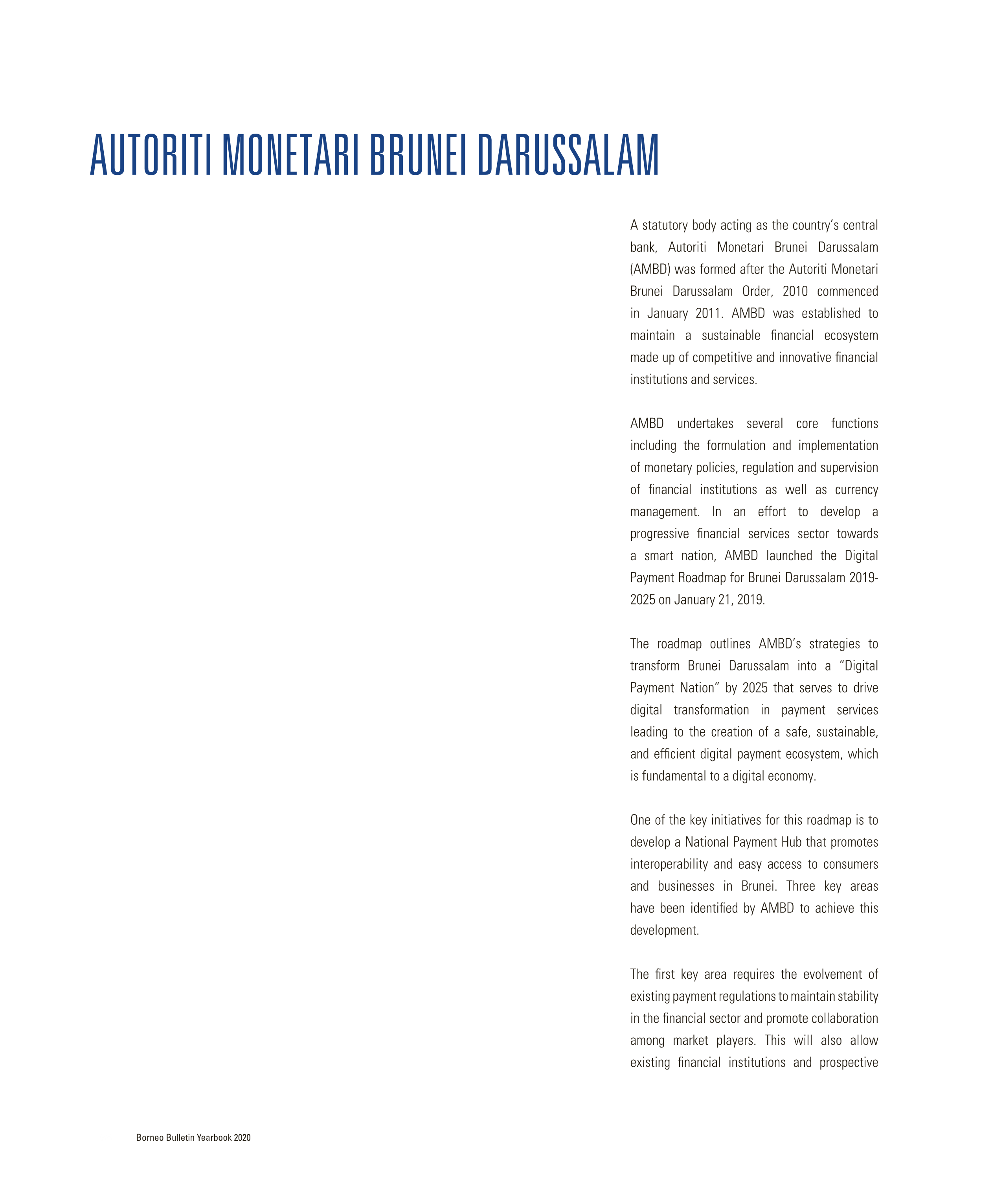 AUTORITI MONETARI BRUNEI DARUSSALAM

A statutory body acting as the country's central bank, Autoriti Monetari Brunei Darussalam (AMBD) was formed after the Autoriti Monetari Brunei Darussalam Order, 2010 commenced in January 2011. AMBD was established to maintain a sustainable financial ecosystem made up of competitive and innovative financial institutions and services.

AMBD undertakes several core functions including the formulation and implementation of monetary policies, regulation and supervision of financial institutions as well as currency management. In an effort to develop a progressive financial services sector towards a smart nation, AMBD launched the Digital Payment Roadmap for Brunei Darussalam 2019-2025 on January 21, 2019.

The roadmap outlines AMBD's strategies to transform Brunei Darussalam into a "Digital Payment Nation" by 2025 that serves to drive digital transformation in payment services leading to the creation of a safe, sustainable, and efficient digital payment ecosystem, which is fundamental to a digital economy.

One of the key initiatives for this roadmap is to develop a National Payment Hub that promotes interoperability and easy access to consumers and businesses in Brunei. Three key areas have been identified by AMBD to achieve this development.

The first key area requires the evolvement of existing payment regulations to maintain stability in the financial sector and promote collaboration among market players. This will also allow existing financial institutions and prospective

Borneo Bulletin Yearbook 2020